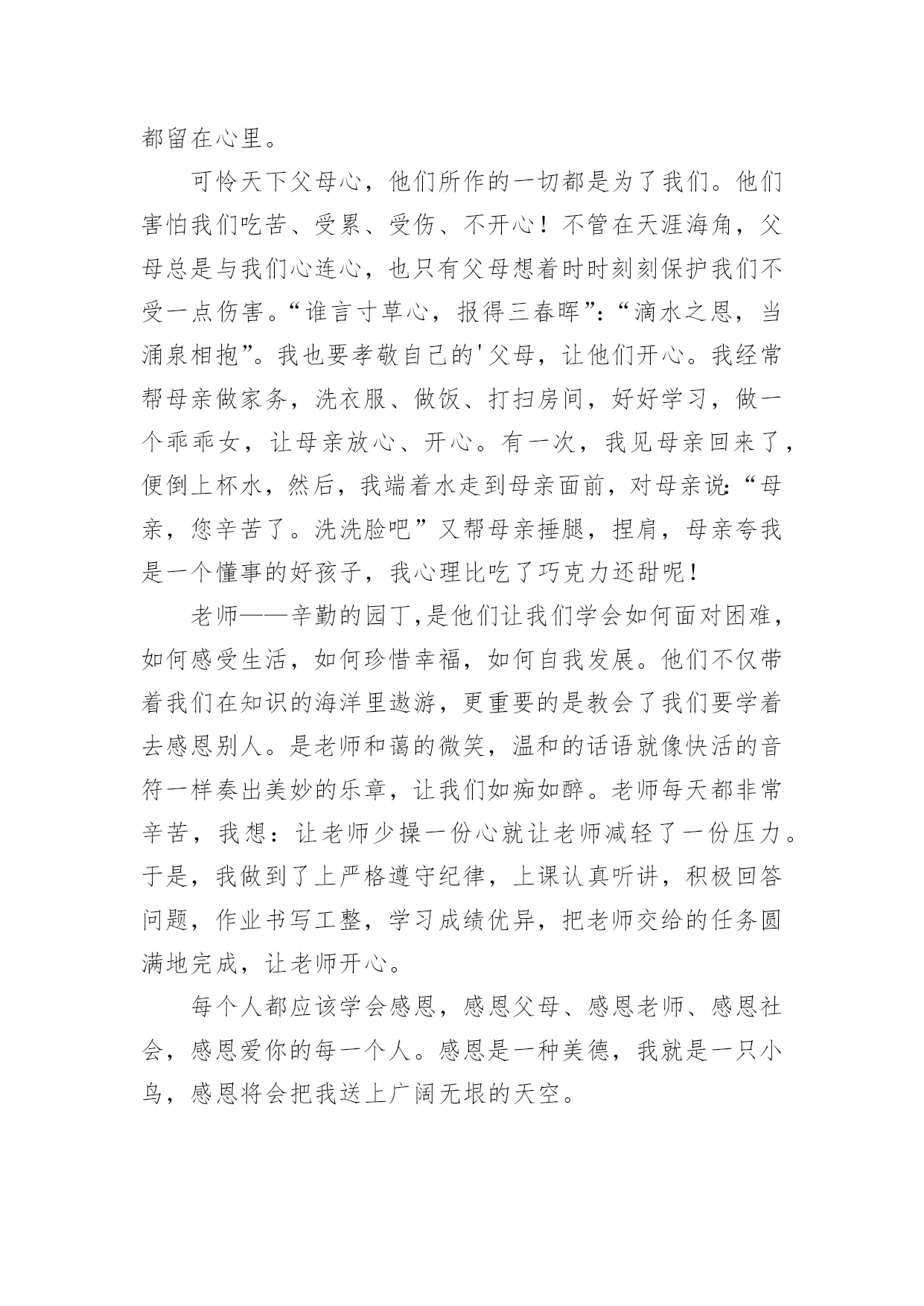 都留在心里。

可怜天下父母心，他们所作的一切都是为了我们。他们害怕我们吃苦、受累、受伤、不开心！不管在天涯海角，父母总是与我们心连心，也只有父母想着时时刻刻保护我们不受一点伤害。“谁言寸草心，报得三春晖”：“滴水之恩，当涌泉相抱”。我也要孝敬自己的'父母，让他们开心。我经常帮母亲做家务，洗衣服、做饭、打扫房间，好好学习，做一个乖乖女，让母亲放心、开心。有一次，我见母亲回来了，便倒上杯水，然后，我端着水走到母亲面前，对母亲说：“母亲，您辛苦了。洗洗脸吧”又帮母亲捶腿，捏肩，母亲夸我是一个懂事的好孩子，我心理比吃了巧克力还甜呢！

老师——辛勤的园丁,是他们让我们学会如何面对困难，如何感受生活，如何珍惜幸福，如何自我发展。他们不仅带着我们在知识的海洋里遨游，更重要的是教会了我们要学着去感恩别人。是老师和蔼的微笑，温和的话语就像快活的音符一样奏出美妙的乐章，让我们如痴如醉。老师每天都非常辛苦，我想：让老师少操一份心就让老师减轻了一份压力。于是，我做到了上严格遵守纪律，上课认真听讲，积极回答问题，作业书写工整，学习成绩优异，把老师交给的任务圆满地完成，让老师开心。

每个人都应该学会感恩，感恩父母、感恩老师、感恩社会，感恩爱你的每一个人。感恩是一种美德，我就是一只小鸟，感恩将会把我送上广阔无垠的天空。